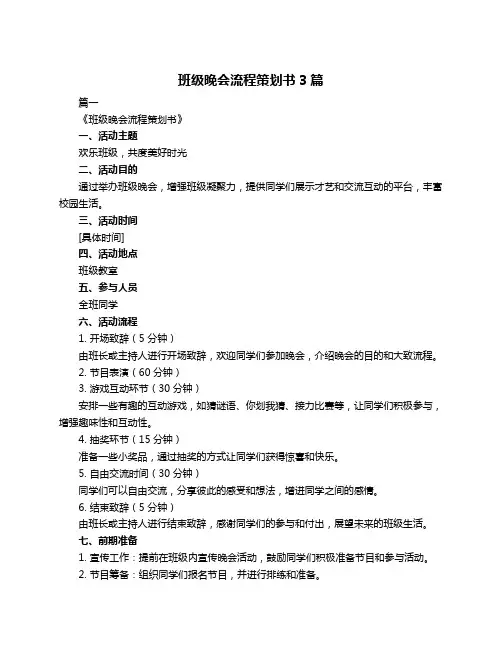 班级晚会流程策划书 3 篇

篇一

《班级晚会流程策划书》

一、活动主题

欢乐班级，共度美好时光

二、活动目的

通过举办班级晚会，增强班级凝聚力，提供同学们展示才艺和交流互动的平台，丰富校园生活。

三、活动时间

[具体时间]

四、活动地点

班级教室

五、参与人员

全班同学

六、活动流程

1. 开场致辞（5 分钟）

由班长或主持人进行开场致辞，欢迎同学们参加晚会，介绍晚会的目的和大致流程。

2. 节目表演（60 分钟）

3. 游戏互动环节（30 分钟）

安排一些有趣的互动游戏，如猜谜语、你划我猜、接力比赛等，让同学们积极参与，增强趣味性和互动性。

4. 抽奖环节（15 分钟）

准备一些小奖品，通过抽奖的方式让同学们获得惊喜和快乐。

5. 自由交流时间（30 分钟）

同学们可以自由交流，分享彼此的感受和想法，增进同学之间的感情。

6. 结束致辞（5 分钟）

由班长或主持人进行结束致辞，感谢同学们的参与和付出，展望未来的班级生活。

七、前期准备

1. 宣传工作：提前在班级内宣传晚会活动，鼓励同学们积极准备节目和参与活动。

2. 节目筹备：组织同学们报名节目，并进行排练和准备。